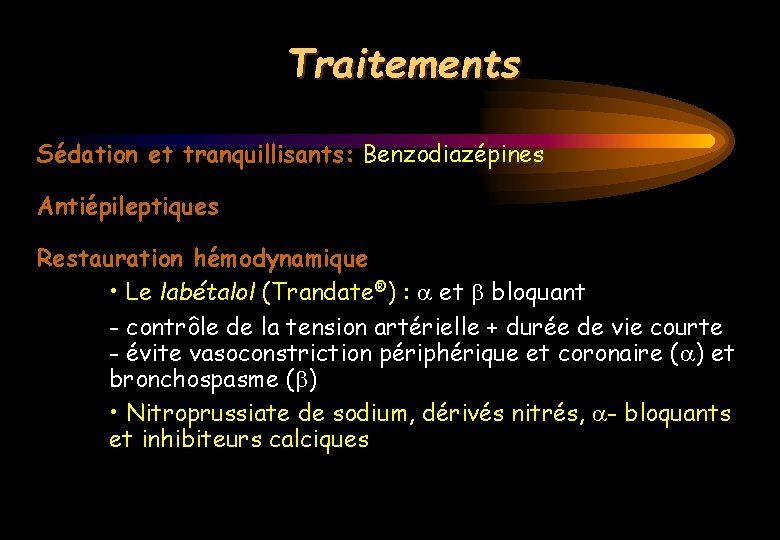 Traitements

Sédation et tranquillisants: Benzodiazépines

Antiépileptiques

Restauration hémodynamique

• Le labétalol (Trandate®) : $\alpha$ et $\beta$ bloquant

- contrôle de la tension artérielle + durée de vie courte
- évite vasoconstriction périphérique et coronaire ($\alpha$) et bronchospasme ($\beta$)

• Nitroprussiate de sodium, dérivés nitrés, $\alpha$- bloquants et inhibiteurs calciques